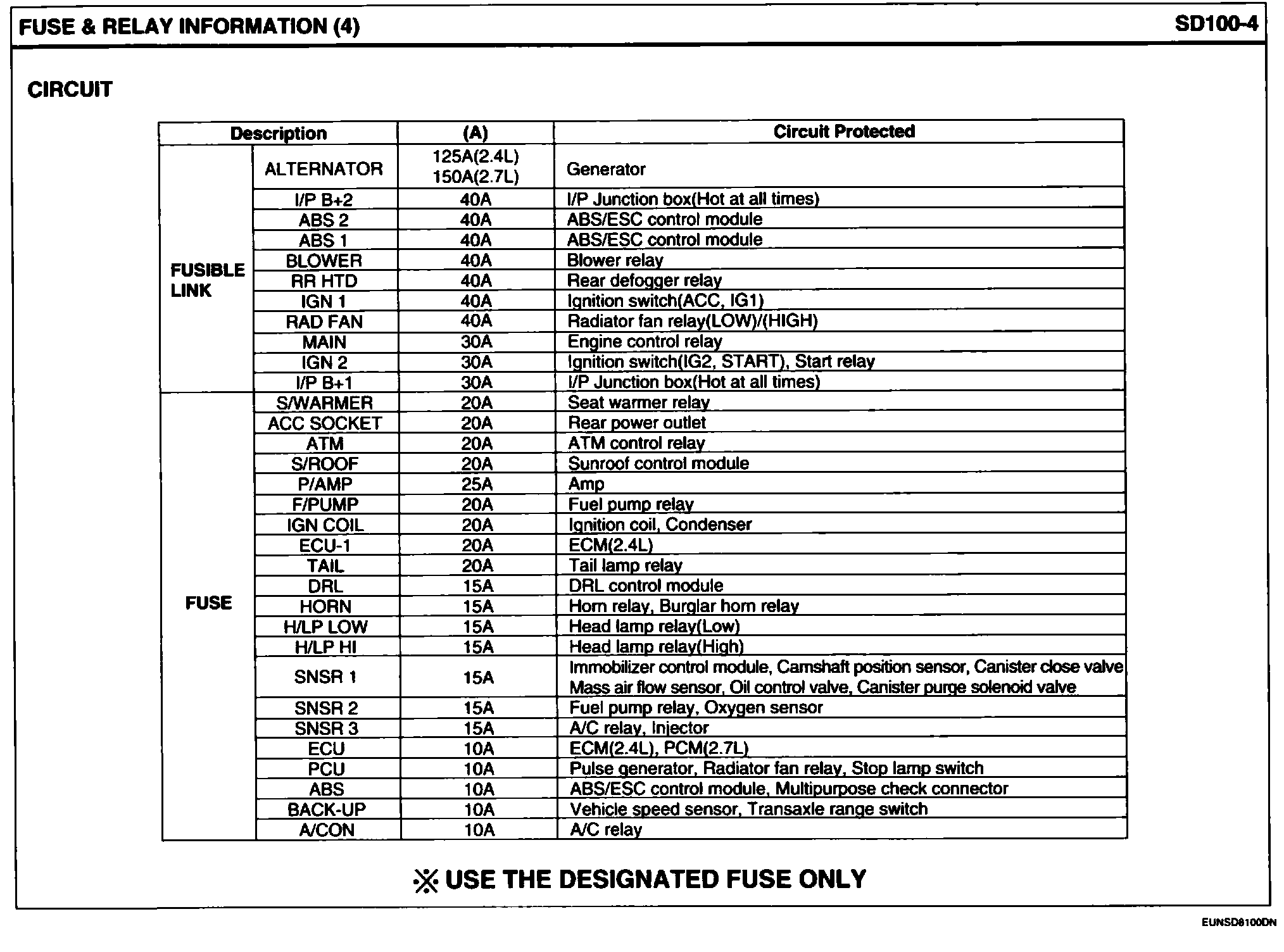 FUSE & RELAY INFORMATION (4)

SD100-4

CIRCUIT

| Description | | (A) | Circuit Protected |
|---|---|---|---|
| FUSIBLE LINK | ALTERNATOR | 125A(2.4L) 150A(2.7L) | Generator |
| | I/P B+2 | 40A | I/P Junction box(Hot at all times) |
| | ABS 2 | 40A | ABS/ESC control module |
| | ABS 1 | 40A | ABS/ESC control module |
| | BLOWER | 40A | Blower relay |
| | RR HTD | 40A | Rear defogger relay |
| | IGN 1 | 40A | Ignition switch(ACC, IG1) |
| | RAD FAN | 40A | Radiator fan relay(LOW)/(HIGH) |
| | MAIN | 30A | Engine control relay |
| | IGN 2 | 30A | Ignition switch(IG2, START), Start relay |
| | I/P B+1 | 30A | I/P Junction box(Hot at all times) |
| FUSE | S/WARMER | 20A | Seat warmer relay |
| | ACC SOCKET | 20A | Rear power outlet |
| | ATM | 20A | ATM control relay |
| | S/ROOF | 20A | Sunroof control module |
| | P/AMP | 25A | Amp |
| | F/PUMP | 20A | Fuel pump relay |
| | IGN COIL | 20A | Ignition coil, Condenser |
| | ECU-1 | 20A | ECM(2.4L) |
| | TAIL | 20A | Tail lamp relay |
| | DRL | 15A | DRL control module |
| | HORN | 15A | Horn relay, Burglar horn relay |
| | H/LP LOW | 15A | Head lamp relay(Low) |
| | H/LP HI | 15A | Head lamp relay(High) |
| | SNSR 1 | 15A | Immobilizer control module, Camshaft position sensor, Canister close valve Mass air flow sensor, Oil control valve, Canister purge solenoid valve |
| | SNSR 2 | 15A | Fuel pump relay, Oxygen sensor |
| | SNSR 3 | 15A | A/C relay, Injector |
| | ECU | 10A | ECM(2.4L), PCM(2.7L) |
| | PCU | 10A | Pulse generator, Radiator fan relay, Stop lamp switch |
| | ABS | 10A | ABS/ESC control module, Multipurpose check connector |
| | BACK-UP | 10A | Vehicle speed sensor, Transaxle range switch |
| | A/CON | 10A | A/C relay |

※ USE THE DESIGNATED FUSE ONLY

EUNSD8100DN